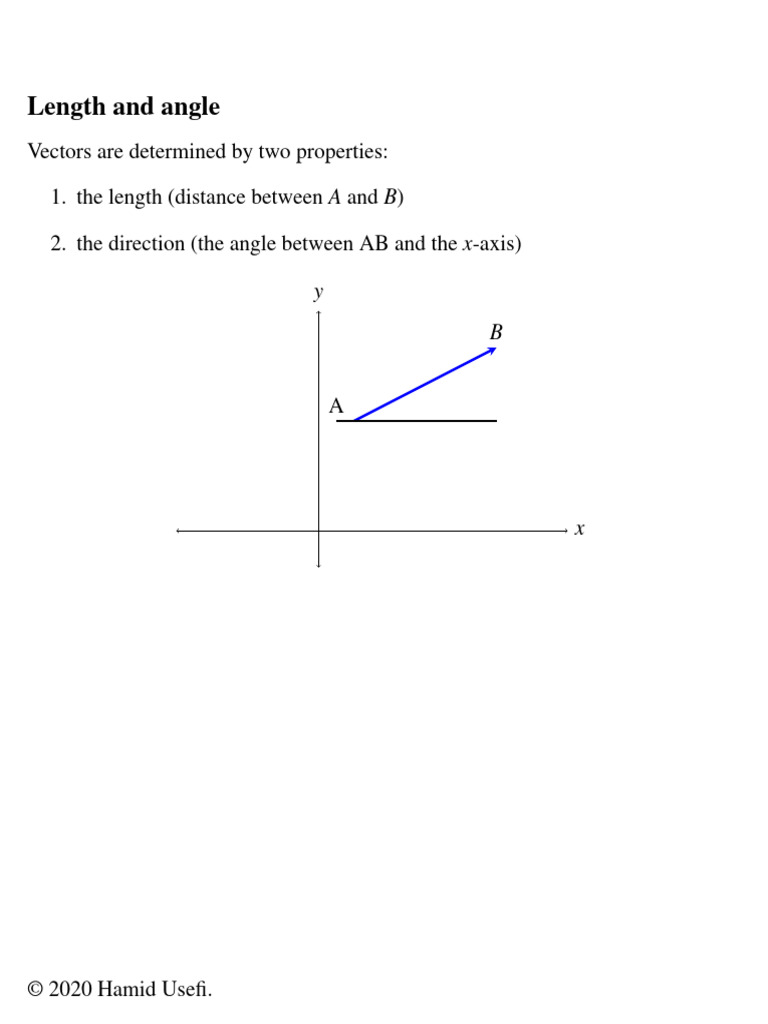 Length and angle

Vectors are determined by two properties:

1. the length (distance between $A$ and $B$)

2. the direction (the angle between AB and the $x$-axis)

$y$

$B$

A

$x$

© 2020 Hamid Usefi.